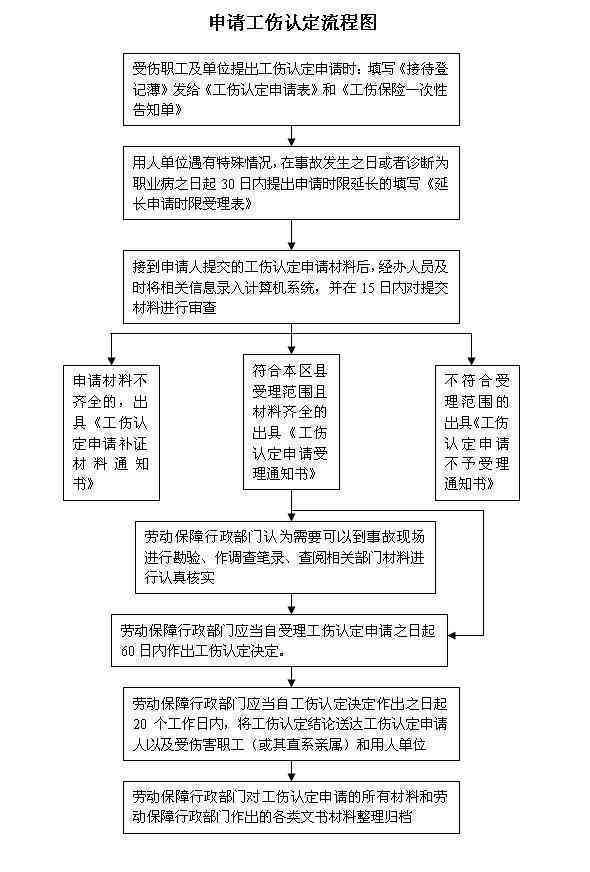 申请工伤认定流程图

受伤职工及单位提出工伤认定申请时：填写《接待登记薄》发给《工伤认定申请表》和《工伤保险一次性告知单》

用人单位遇有特殊情况，在事故发生之日或者诊断为职业病之日起 30 日内提出申请时限延长的填写《延长申请时限受理表》

接到申请人提交的工伤认定申请材料后，经办人员及时将相关信息录入计算机系统，并在 15 日内对提交材料进行审查

申请材料不齐全的，出具《工伤认定申请补证材料通知书》

符合本区县受理范围且材料齐全的出具《工伤认定申请受理通知书》

不符合受理范围的出具《工伤认定申请不予受理通知书》

劳动保障行政部门认为需要可以到事故现场进行勘验、作调查笔录、查阅相关部门材料进行认真核实

劳动保障行政部门应当自受理工伤认定申请之日起 60 日内作出工伤认定决定。

劳动保障行政部门应当自工伤认定决定作出之日起 20 个工作日内，将工伤认定结论送达工伤认定申请人以及受伤害职工（或其直系亲属）和用人单位

劳动保障行政部门对工伤认定申请的所有材料和劳动保障行政部门作出的各类文书材料整理归档